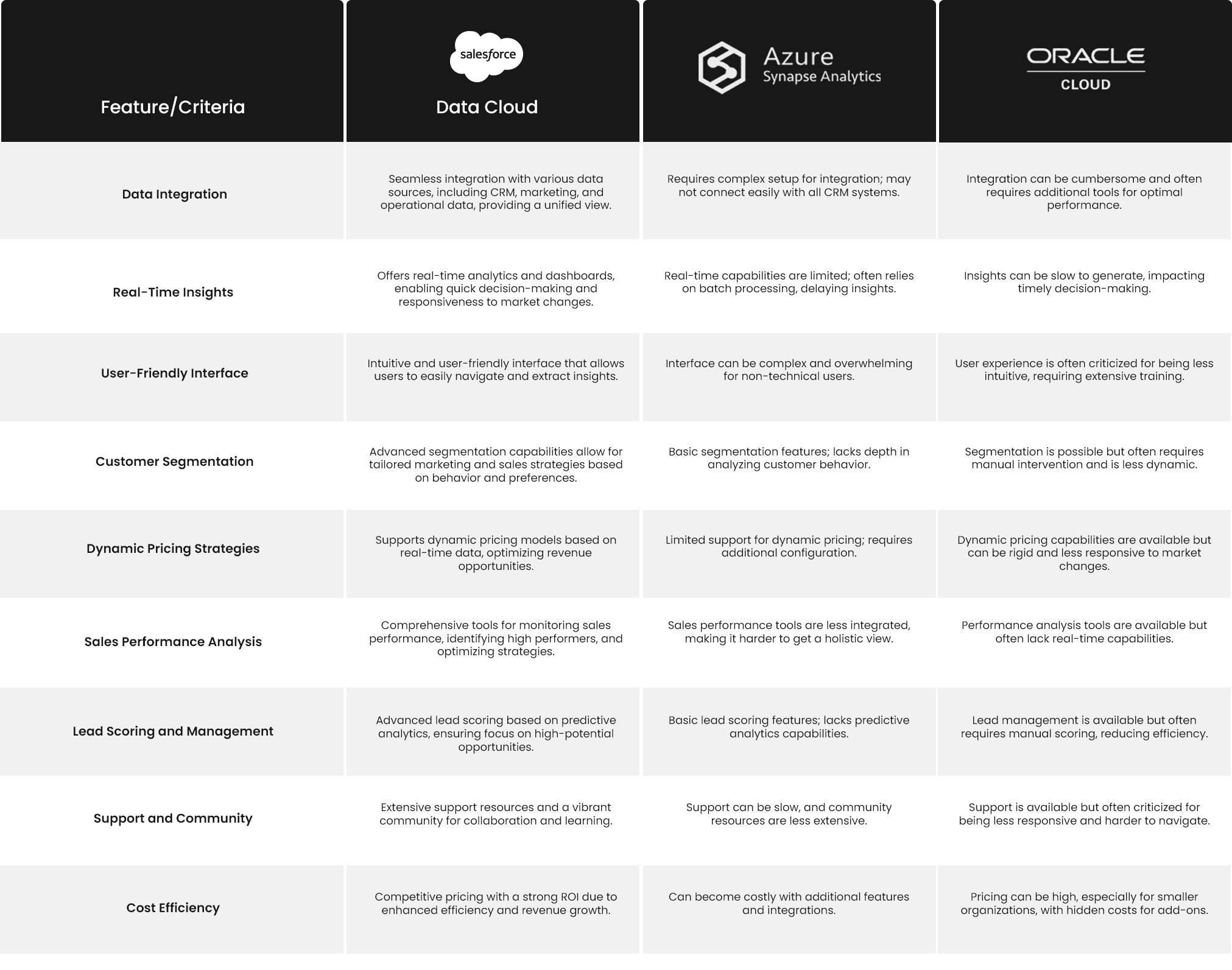 | Feature/Criteria | salesforce Data Cloud | Azure Synapse Analytics | ORACLE CLOUD |
|---|---|---|---|
| Data Integration | Seamless integration with various data sources, including CRM, marketing, and operational data, providing a unified view. | Requires complex setup for integration; may not connect easily with all CRM systems. | Integration can be cumbersome and often requires additional tools for optimal performance. |
| Real-Time Insights | Offers real-time analytics and dashboards, enabling quick decision-making and responsiveness to market changes. | Real-time capabilities are limited; often relies on batch processing, delaying insights. | Insights can be slow to generate, impacting timely decision-making. |
| User-Friendly Interface | Intuitive and user-friendly interface that allows users to easily navigate and extract insights. | Interface can be complex and overwhelming for non-technical users. | User experience is often criticized for being less intuitive, requiring extensive training. |
| Customer Segmentation | Advanced segmentation capabilities allow for tailored marketing and sales strategies based on behavior and preferences. | Basic segmentation features; lacks depth in analyzing customer behavior. | Segmentation is possible but often requires manual intervention and is less dynamic. |
| Dynamic Pricing Strategies | Supports dynamic pricing models based on real-time data, optimizing revenue opportunities. | Limited support for dynamic pricing; requires additional configuration. | Dynamic pricing capabilities are available but can be rigid and less responsive to market changes. |
| Sales Performance Analysis | Comprehensive tools for monitoring sales performance, identifying high performers, and optimizing strategies. | Sales performance tools are less integrated, making it harder to get a holistic view. | Performance analysis tools are available but often lack real-time capabilities. |
| Lead Scoring and Management | Advanced lead scoring based on predictive analytics, ensuring focus on high-potential opportunities. | Basic lead scoring features; lacks predictive analytics capabilities. | Lead management is available but often requires manual scoring, reducing efficiency. |
| Support and Community | Extensive support resources and a vibrant community for collaboration and learning. | Support can be slow, and community resources are less extensive. | Support is available but often criticized for being less responsive and harder to navigate. |
| Cost Efficiency | Competitive pricing with a strong ROI due to enhanced efficiency and revenue growth. | Can become costly with additional features and integrations. | Pricing can be high, especially for smaller organizations, with hidden costs for add-ons. |